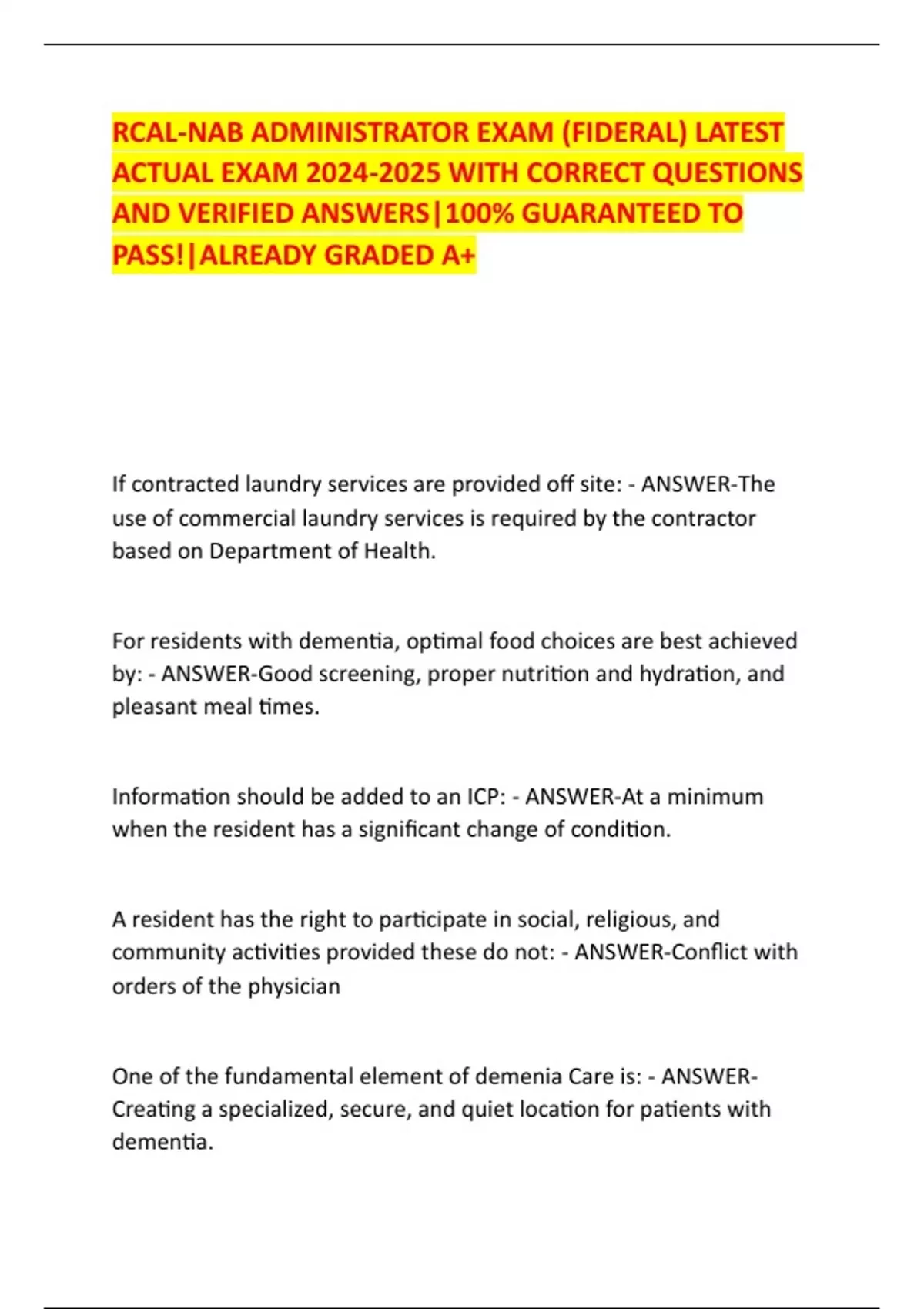 RCAL-NAB ADMINISTRATOR EXAM (FIDERAL) LATEST ACTUAL EXAM 2024-2025 WITH CORRECT QUESTIONS AND VERIFIED ANSWERS|100% GUARANTEED TO PASS!|ALREADY GRADED A+

If contracted laundry services are provided off site: - ANSWER-The use of commercial laundry services is required by the contractor based on Department of Health.

For residents with dementia, optimal food choices are best achieved by: - ANSWER-Good screening, proper nutrition and hydration, and pleasant meal times.

Information should be added to an ICP: - ANSWER-At a minimum when the resident has a significant change of condition.

A resident has the right to participate in social, religious, and community activities provided these do not: - ANSWER-Conflict with orders of the physician

One of the fundamental element of demenia Care is: - ANSWER-Creating a specialized, secure, and quiet location for patients with dementia.